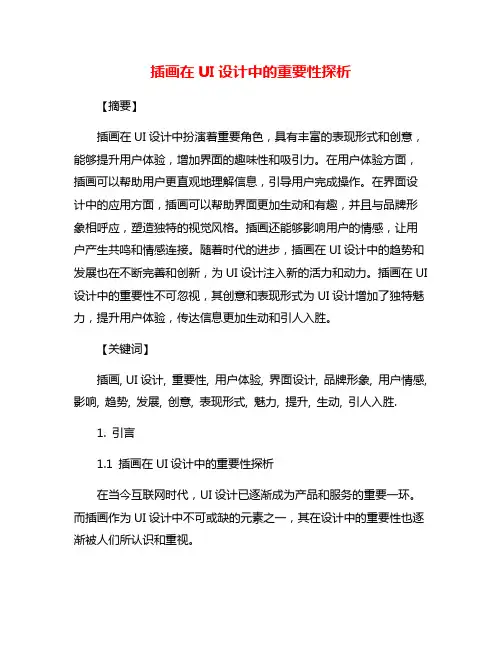 插画在 UI 设计中的重要性探析

【摘要】

插画在 UI 设计中扮演着重要角色，具有丰富的表现形式和创意，能够提升用户体验，增加界面的趣味性和吸引力。在用户体验方面，插画可以帮助用户更直观地理解信息，引导用户完成操作。在界面设计中的应用方面，插画可以帮助界面更加生动和有趣，并且与品牌形象相呼应，塑造独特的视觉风格。插画还能够影响用户的情感，让用户产生共鸣和情感连接。随着时代的进步，插画在 UI 设计中的趋势和发展也在不断完善和创新，为 UI 设计注入新的活力和动力。插画在 UI 设计中的重要性不可忽视，其创意和表现形式为 UI 设计增加了独特魅力，提升用户体验，传达信息更加生动和引人入胜。

【关键词】

插画, UI 设计, 重要性, 用户体验, 界面设计, 品牌形象, 用户情感, 影响, 趋势, 发展, 创意, 表现形式, 魅力, 提升, 生动, 引人入胜.

1. 引言

1.1 插画在 UI 设计中的重要性探析

在当今互联网时代，UI 设计已逐渐成为产品和服务的重要一环。而插画作为 UI 设计中不可或缺的元素之一，其在设计中的重要性也逐渐被人们所认识和重视。